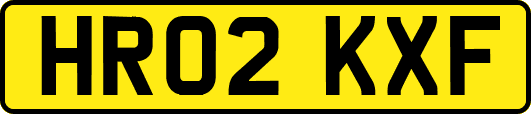 HR02 KXF